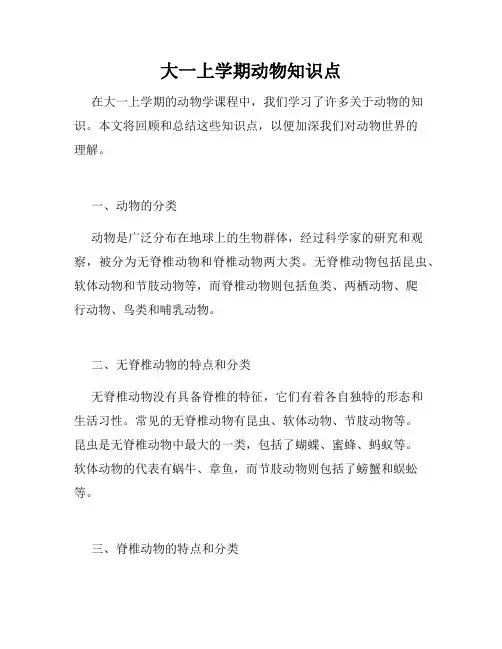 大一上学期动物知识点

在大一上学期的动物学课程中，我们学习了许多关于动物的知识。本文将回顾和总结这些知识点，以便加深我们对动物世界的理解。

一、动物的分类

动物是广泛分布在地球上的生物群体，经过科学家的研究和观察，被分为无脊椎动物和脊椎动物两大类。无脊椎动物包括昆虫、软体动物和节肢动物等，而脊椎动物则包括鱼类、两栖动物、爬行动物、鸟类和哺乳动物。

二、无脊椎动物的特点和分类

无脊椎动物没有具备脊椎的特征，它们有着各自独特的形态和生活习性。常见的无脊椎动物有昆虫、软体动物、节肢动物等。昆虫是无脊椎动物中最大的一类，包括了蝴蝶、蜜蜂、蚂蚁等。软体动物的代表有蜗牛、章鱼，而节肢动物则包括了螃蟹和蜈蚣等。

三、脊椎动物的特点和分类